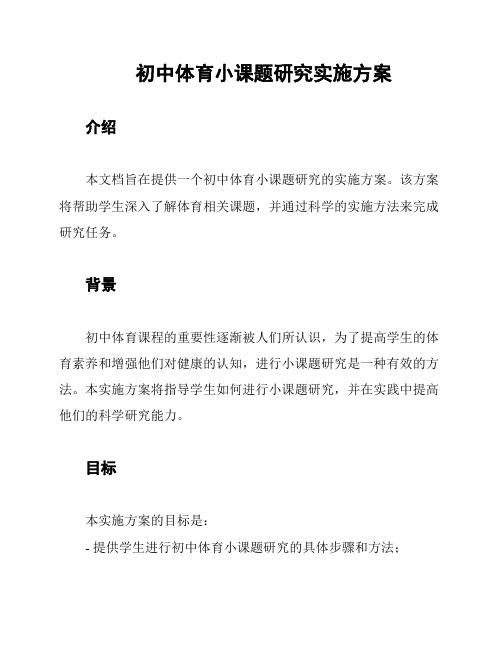 初中体育小课题研究实施方案

介绍

本文档旨在提供一个初中体育小课题研究的实施方案。该方案将帮助学生深入了解体育相关课题，并通过科学的实施方法来完成研究任务。

背景

初中体育课程的重要性逐渐被人们所认识，为了提高学生的体育素养和增强他们对健康的认知，进行小课题研究是一种有效的方法。本实施方案将指导学生如何进行小课题研究，并在实践中提高他们的科学研究能力。

目标

本实施方案的目标是：

- 提供学生进行初中体育小课题研究的具体步骤和方法；